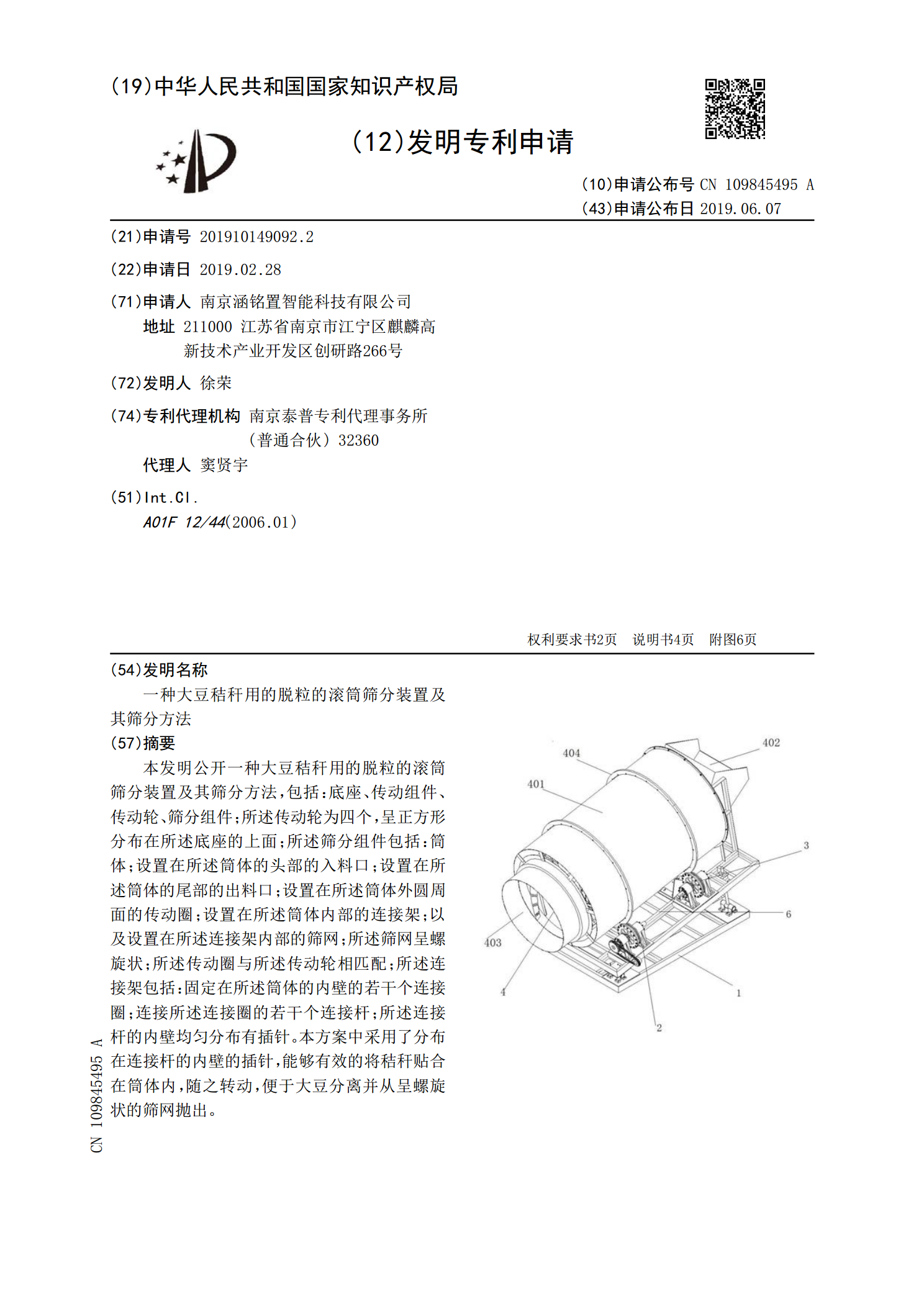 (19)中华人民共和国国家知识产权局

(12)发明专利申请

(10)申请公布号 CN 109845495 A
(43)申请公布日 2019.06.07

(21)申请号 201910149092.2

(22)申请日 2019.02.28

(71)申请人 南京涵铭置智能科技有限公司
地址 211000 江苏省南京市江宁区麒麟高新技术产业开发区创研路266号

(72)发明人 徐荣

(74)专利代理机构 南京泰普专利代理事务所(普通合伙) 32360
代理人 窦贤宇

(51)Int.Cl.
A01F 12/44(2006.01)

权利要求书2页 说明书4页 附图6页

(54)发明名称
一种大豆秸秆用的脱粒的滚筒筛分装置及其筛分方法

(57)摘要
本发明公开一种大豆秸秆用的脱粒的滚筒筛分装置及其筛分方法,包括:底座、传动组件、传动轮、筛分组件;所述传动轮为四个,呈正方形分布在所述底座的上面;所述筛分组件包括:筒体;设置在所述筒体的头部的入料口;设置在所述筒体的尾部的出料口;设置在所述筒体外圆周面的传动圈;设置在所述筒体内部的连接架;以及设置在所述连接架内部的筛网;所述筛网呈螺旋状;所述传动圈与所述传动轮相匹配;所述连接架包括:固定在所述筒体的内壁的若干个连接圈;连接所述连接圈的若干个连接杆;所述连接杆的内壁均匀分布有插针。本方案中采用了分布在连接杆的内壁的插针,能够有效的将秸秆贴合在筒体内,随之转动,便于大豆分离并从呈螺旋状的筛网抛出。

404
402
401
3
6
403
4
1
2

CN 109845495 A